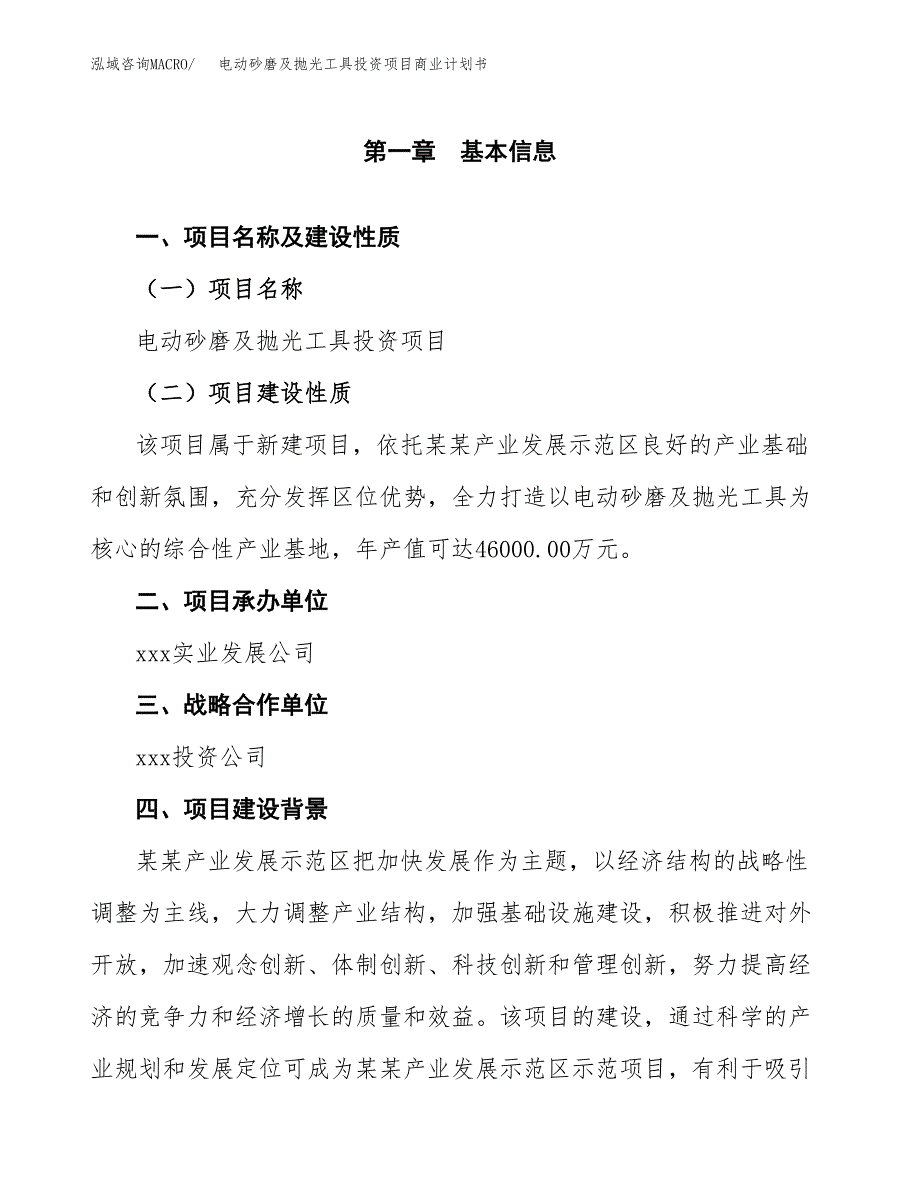 泓域咨询MACRO/　电动砂磨及抛光工具投资项目商业计划书

第一章　基本信息

一、项目名称及建设性质

（一）项目名称

电动砂磨及抛光工具投资项目

（二）项目建设性质

该项目属于新建项目，依托某某产业发展示范区良好的产业基础和创新氛围，充分发挥区位优势，全力打造以电动砂磨及抛光工具为核心的综合性产业基地，年产值可达46000.00万元。

二、项目承办单位

xxx实业发展公司

三、战略合作单位

xxx投资公司

四、项目建设背景

某某产业发展示范区把加快发展作为主题，以经济结构的战略性调整为主线，大力调整产业结构，加强基础设施建设，积极推进对外开放，加速观念创新、体制创新、科技创新和管理创新，努力提高经济的竞争力和经济增长的质量和效益。该项目的建设，通过科学的产业规划和发展定位可成为某某产业发展示范区示范项目，有利于吸引